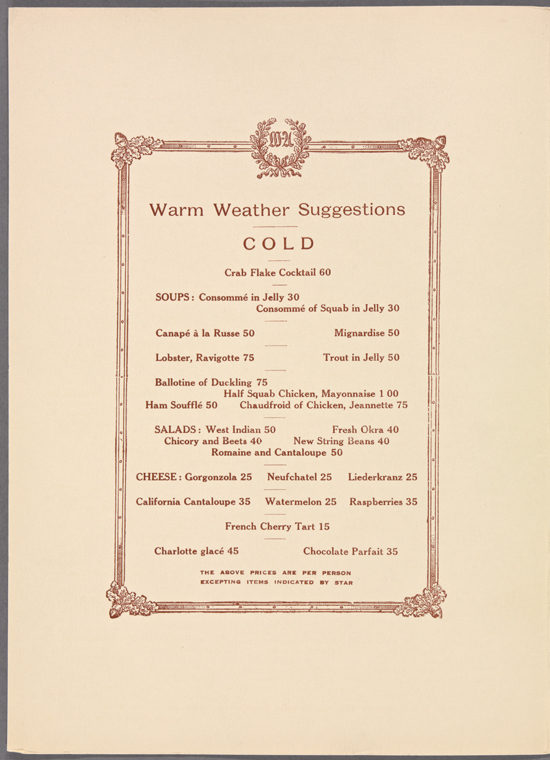 WA

Warm Weather Suggestions

COLD

Crab Flake Cocktail 60

SOUPS: Consommé in Jelly 30
Consommé of Squab in Jelly 30

Canapé à la Russe 50 Mignardise 50

Lobster, Ravigotte 75 Trout in Jelly 50

Ballotine of Duckling 75
Half Squab Chicken, Mayonnaise 1 00
Ham Soufflé 50 Chaudfroid of Chicken, Jeannette 75

SALADS: West Indian 50 Fresh Okra 40
Chicory and Beets 40 New String Beans 40
Romaine and Cantaloupe 50

CHEESE: Gorgonzola 25 Neufchatel 25 Liederkranz 25

California Cantaloupe 35 Watermelon 25 Raspberries 35

French Cherry Tart 15

Charlotte glacé 45 Chocolate Parfait 35

THE ABOVE PRICES ARE PER PERSON
EXCEPTING ITEMS INDICATED BY STAR